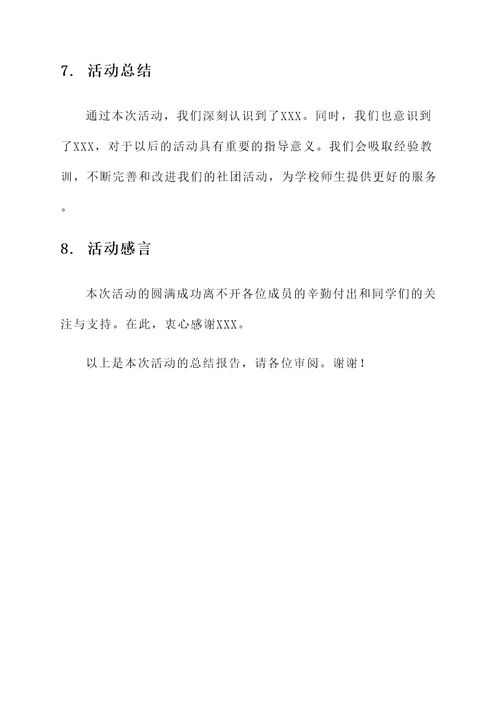 7. 活动总结

通过本次活动，我们深刻认识到了XXX。同时，我们也意识到了XXX，对于以后的活动具有重要的指导意义。我们会吸取经验教训，不断完善和改进我们的社团活动，为学校师生提供更好的服务。

8. 活动感言

本次活动的圆满成功离不开各位成员的辛勤付出和同学们的关注与支持。在此，衷心感谢XXX。

以上是本次活动的总结报告，请各位审阅。谢谢！